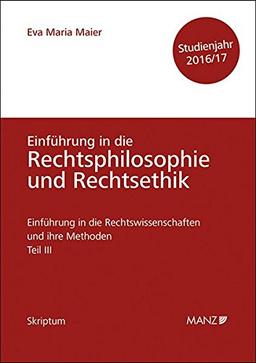 Eva Maria Maier

Studienjahr 2016/17

Einführung in die
Rechtsphilosophie und Rechtsethik

Einführung in die Rechtswissenschaften und ihre Methoden
Teil III

Skriptum

MANZ